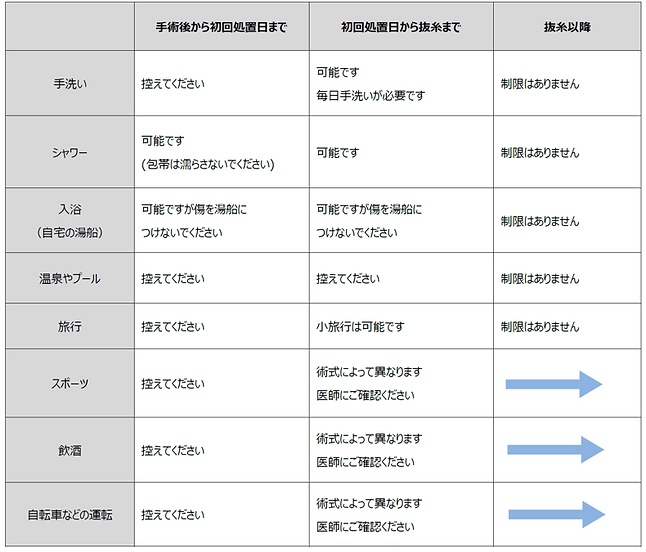 |  | 手術後から初回処置日まで | 初回処置日から抜糸まで | 抜糸以降 |
|---|---|---|---|
| 手洗い | 控えてください | 可能です 毎日手洗いが必要です | 制限はありません |
| シャワー | 可能です （包帯は濡らさないでください） | 可能です | 制限はありません |
| 入浴 （自宅の湯船） | 可能ですが傷を湯船に つけないでください | 可能ですが傷を湯船に つけないでください | 制限はありません |
| 温泉やプール | 控えてください | 控えてください | 制限はありません |
| 旅行 | 控えてください | 小旅行は可能です | 制限はありません |
| スポーツ | 控えてください | 術式によって異なります 医師にご確認ください |  |
| 飲酒 | 控えてください | 術式によって異なります 医師にご確認ください |  |
| 自転車などの運転 | 控えてください | 術式によって異なります 医師にご確認ください |  |